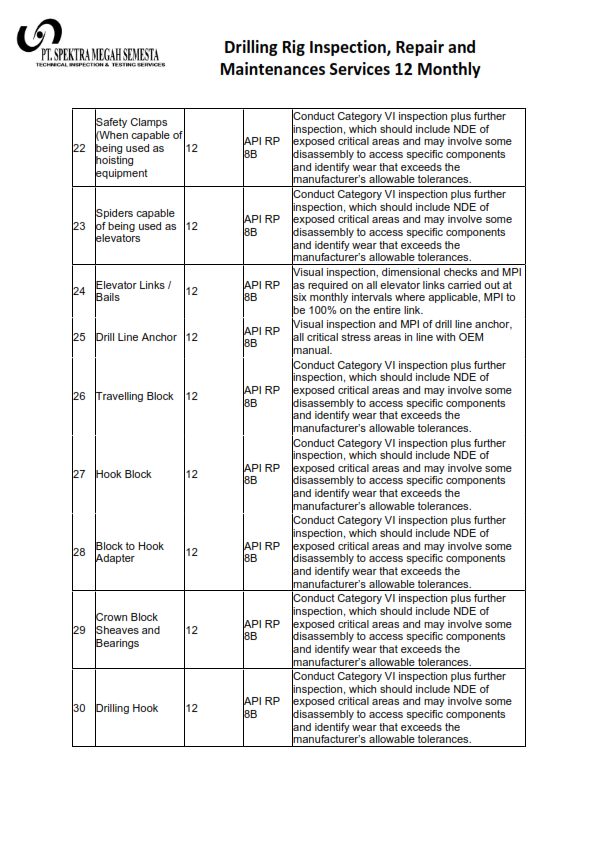 PT. SPEKTRA MEGAH SEMESTA
TECHNICAL INSPECTION & TESTING SERVICES

Drilling Rig Inspection, Repair and Maintenances Services 12 Monthly

| | | | | |
|---|---|---|---|---|
| 22 | Safety Clamps (When capable of being used as hoisting equipment | 12 | API RP 8B | Conduct Category VI inspection plus further inspection, which should include NDE of exposed critical areas and may involve some disassembly to access specific components and identify wear that exceeds the manufacturer's allowable tolerances. |
| 23 | Spiders capable of being used as elevators | 12 | API RP 8B | Conduct Category VI inspection plus further inspection, which should include NDE of exposed critical areas and may involve some disassembly to access specific components and identify wear that exceeds the manufacturer's allowable tolerances. |
| 24 | Elevator Links / Bails | 12 | API RP 8B | Visual inspection, dimensional checks and MPI as required on all elevator links carried out at six monthly intervals where applicable, MPI to be 100% on the entire link. |
| 25 | Drill Line Anchor | 12 | API RP 8B | Visual inspection and MPI of drill line anchor, all critical stress areas in line with OEM manual. |
| 26 | Travelling Block | 12 | API RP 8B | Conduct Category VI inspection plus further inspection, which should include NDE of exposed critical areas and may involve some disassembly to access specific components and identify wear that exceeds the manufacturer's allowable tolerances. |
| 27 | Hook Block | 12 | API RP 8B | Conduct Category VI inspection plus further inspection, which should include NDE of exposed critical areas and may involve some disassembly to access specific components and identify wear that exceeds the manufacturer's allowable tolerances. |
| 28 | Block to Hook Adapter | 12 | API RP 8B | Conduct Category VI inspection plus further inspection, which should include NDE of exposed critical areas and may involve some disassembly to access specific components and identify wear that exceeds the manufacturer's allowable tolerances. |
| 29 | Crown Block Sheaves and Bearings | 12 | API RP 8B | Conduct Category VI inspection plus further inspection, which should include NDE of exposed critical areas and may involve some disassembly to access specific components and identify wear that exceeds the manufacturer's allowable tolerances. |
| 30 | Drilling Hook | 12 | API RP 8B | Conduct Category VI inspection plus further inspection, which should include NDE of exposed critical areas and may involve some disassembly to access specific components and identify wear that exceeds the manufacturer's allowable tolerances. |